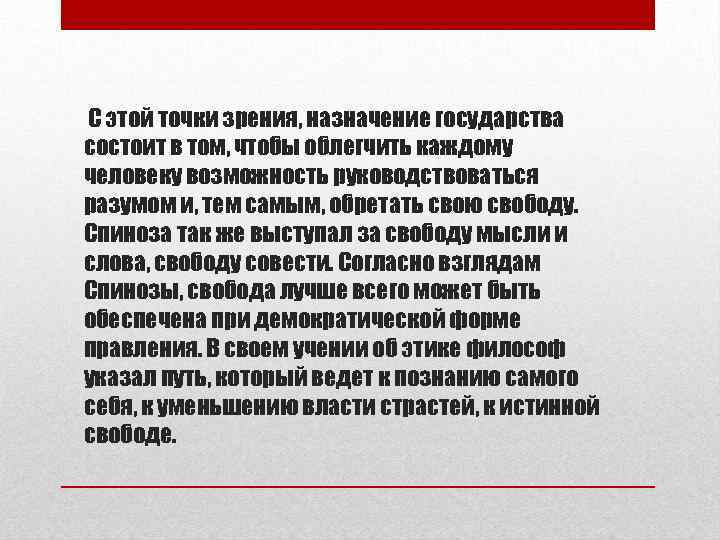 С этой точки зрения, назначение государства состоит в том, чтобы облегчить каждому человеку возможность руководствоваться разумом и, тем самым, обретать свою свободу. Спиноза так же выступал за свободу мысли и слова, свободу совести. Согласно взглядам Спинозы, свобода лучше всего может быть обеспечена при демократической форме правления. В своем учении об этике философ указал путь, который ведет к познанию самого себя, к уменьшению власти страстей, к истинной свободе.